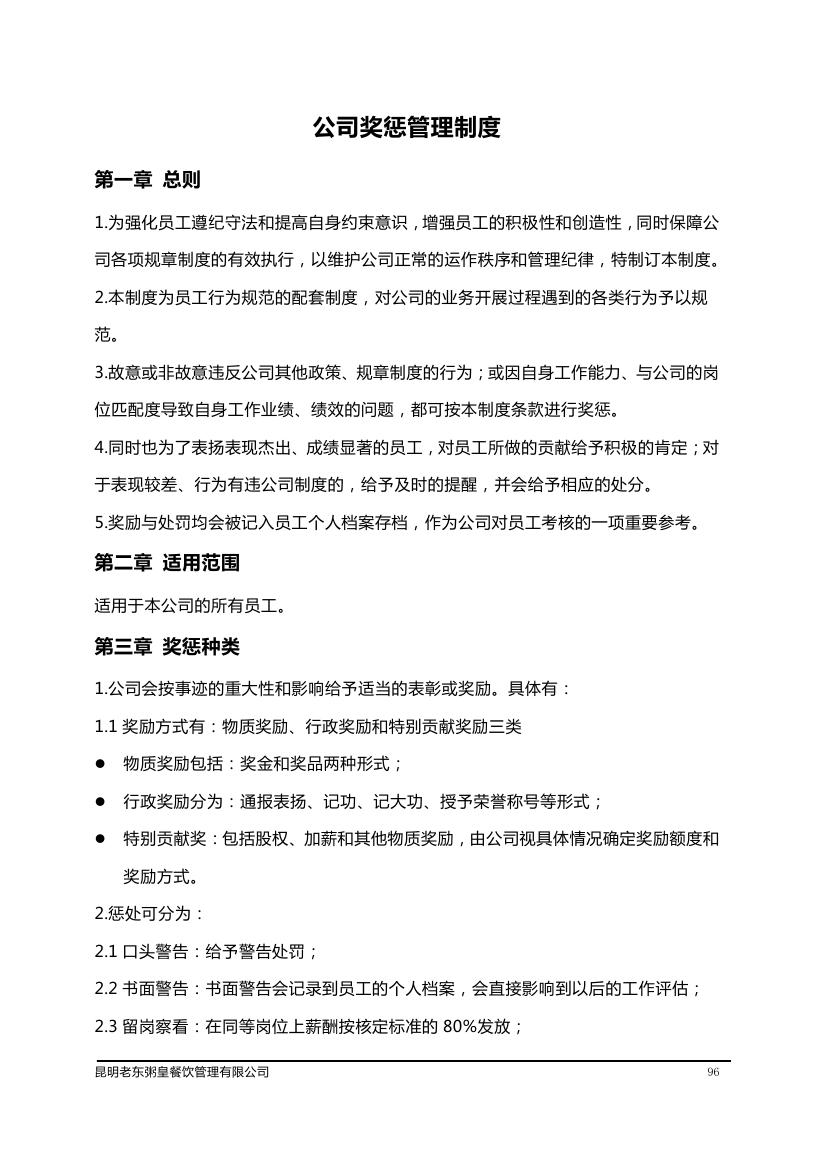 公司奖惩管理制度

第一章 总则

1.为强化员工遵纪守法和提高自身约束意识，增强员工的积极性和创造性，同时保障公司各项规章制度的有效执行，以维护公司正常的运作秩序和管理纪律，特制订本制度。

2.本制度为员工行为规范的配套制度，对公司的业务开展过程遇到的各类行为予以规范。

3.故意或非故意违反公司其他政策、规章制度的行为；或因自身工作能力、与公司的岗位匹配度导致自身工作业绩、绩效的问题，都可按本制度条款进行奖惩。

4.同时也为了表扬表现杰出、成绩显著的员工，对员工所做的贡献给予积极的肯定；对于表现较差、行为有违公司制度的，给予及时的提醒，并会给予相应的处分。

5.奖励与处罚均会被记入员工个人档案存档，作为公司对员工考核的一项重要参考。

第二章 适用范围

适用于本公司的所有员工。

第三章 奖惩种类

1.公司会按事迹的重大性和影响给予适当的表彰或奖励。具体有：

1.1 奖励方式有：物质奖励、行政奖励和特别贡献奖励三类

● 物质奖励包括：奖金和奖品两种形式；

● 行政奖励分为：通报表扬、记功、记大功、授予荣誉称号等形式；

● 特别贡献奖：包括股权、加薪和其他物质奖励，由公司视具体情况确定奖励额度和奖励方式。

2.惩处可分为：

2.1 口头警告：给予警告处罚；

2.2 书面警告：书面警告会记录到员工的个人档案，会直接影响到以后的工作评估；

2.3 留岗察看：在同等岗位上薪酬按核定标准的 80%发放；

昆明老东粥皇餐饮管理有限公司 96